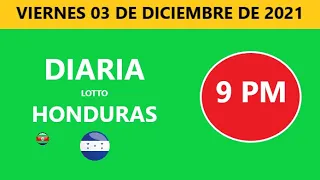 VIERNES 03 DE DICIEMBRE DE 2021

DIARIA
LOTTO
HONDURAS

9 PM